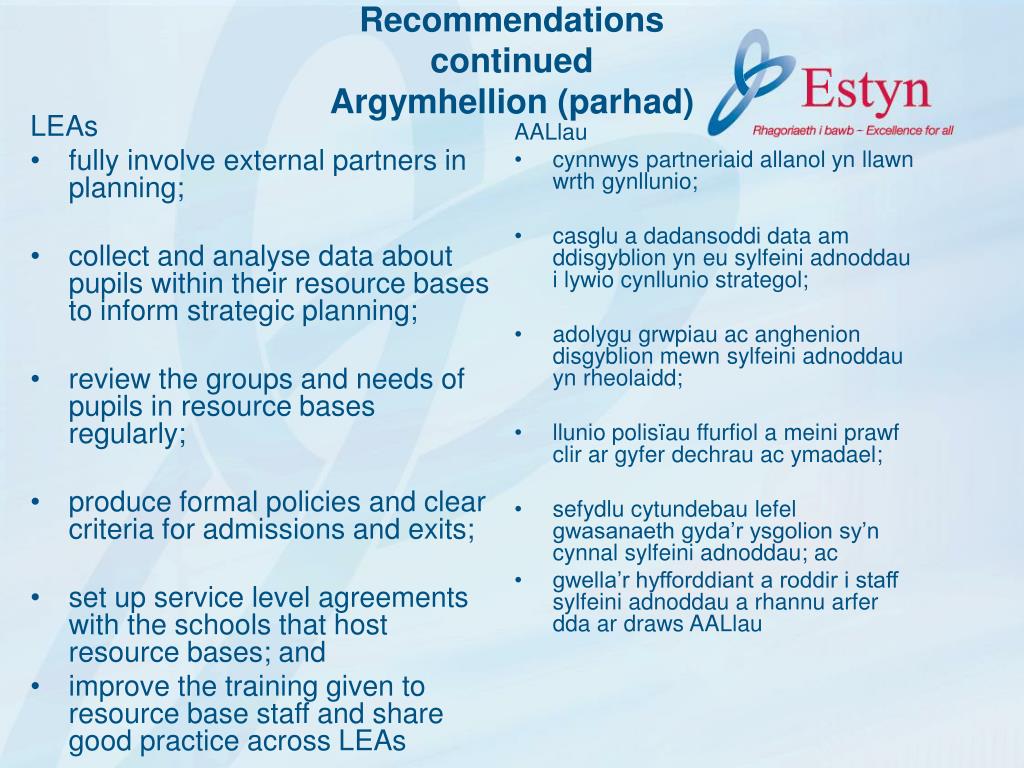 Recommendations continued
Argymhellion (parhad)

Estyn
Rhagoriaeth i bawb – Excellence for all

LEAs
• fully involve external partners in planning;

• collect and analyse data about pupils within their resource bases to inform strategic planning;

• review the groups and needs of pupils in resource bases regularly;

• produce formal policies and clear criteria for admissions and exits;

• set up service level agreements with the schools that host resource bases; and
• improve the training given to resource base staff and share good practice across LEAs

AALlau
• cynnwys partneriaid allanol yn llawn wrth gynllunio;

• casglu a dadansoddi data am ddisgyblion yn eu sylfeini adnoddau i lywio cynllunio strategol;

• adolygu grwpiau ac anghenion disgyblion mewn sylfeini adnoddau yn rheolaidd;

• llunio polisïau ffurfiol a meini prawf clir ar gyfer dechrau ac ymadael;

• sefydlu cytundebau lefel gwasanaeth gyda'r ysgolion sy'n cynnal sylfeini adnoddau; ac
• gwella'r hyfforddiant a roddir i staff sylfeini adnoddau a rhannu arfer dda ar draws AALlau